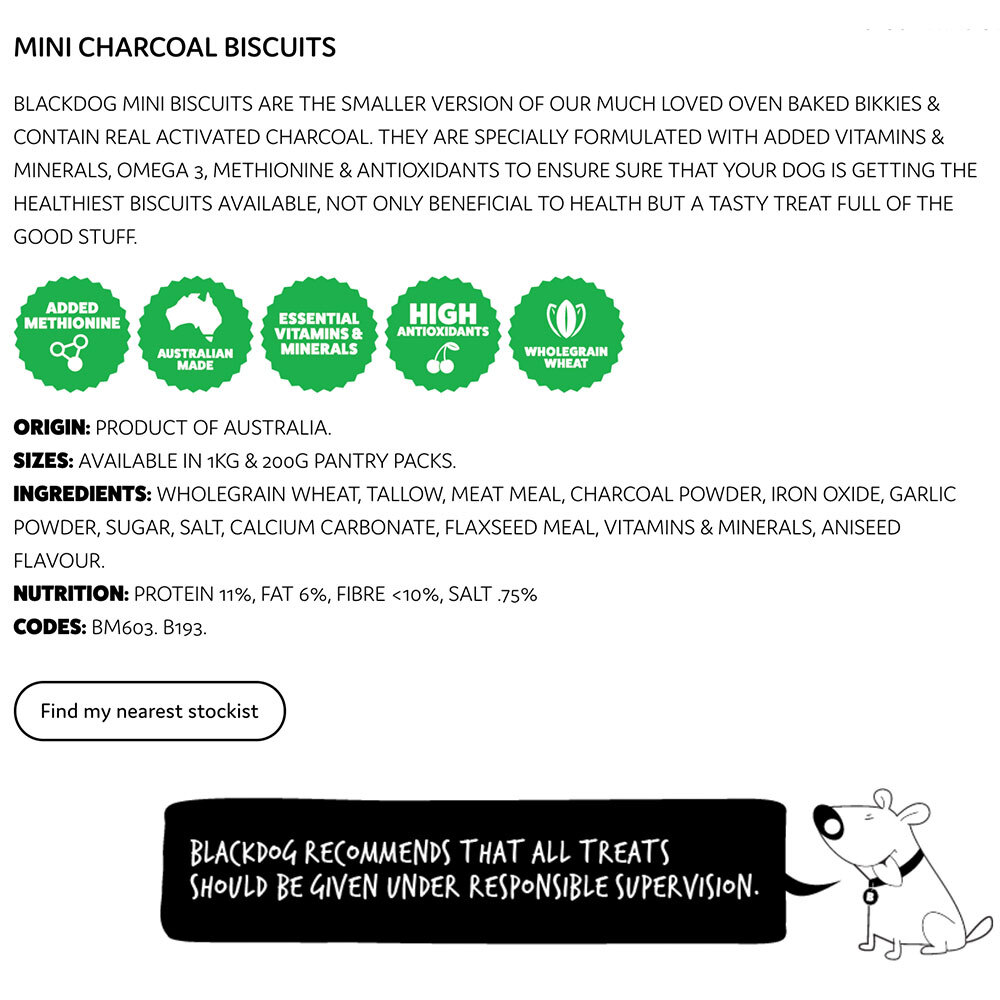 MINI CHARCOAL BISCUITS

BLACKDOG MINI BISCUITS ARE THE SMALLER VERSION OF OUR MUCH LOVED OVEN BAKED BIKKIES & CONTAIN REAL ACTIVATED CHARCOAL. THEY ARE SPECIALLY FORMULATED WITH ADDED VITAMINS & MINERALS, OMEGA 3, METHIONINE & ANTIOXIDANTS TO ENSURE SURE THAT YOUR DOG IS GETTING THE HEALTHIEST BISCUITS AVAILABLE, NOT ONLY BENEFICIAL TO HEALTH BUT A TASTY TREAT FULL OF THE GOOD STUFF.

ADDED METHIONINE

AUSTRALIAN MADE

ESSENTIAL VITAMINS & MINERALS

HIGH ANTIOXIDANTS

WHOLEGRAIN WHEAT

ORIGIN: PRODUCT OF AUSTRALIA.
SIZES: AVAILABLE IN 1KG & 200G PANTRY PACKS.
INGREDIENTS: WHOLEGRAIN WHEAT, TALLOW, MEAT MEAL, CHARCOAL POWDER, IRON OXIDE, GARLIC POWDER, SUGAR, SALT, CALCIUM CARBONATE, FLAXSEED MEAL, VITAMINS & MINERALS, ANISEED FLAVOUR.
NUTRITION: PROTEIN 11%, FAT 6%, FIBRE <10%, SALT .75%
CODES: BM603. B193.

Find my nearest stockist

BLACKDOG RECOMMENDS THAT ALL TREATS SHOULD BE GIVEN UNDER RESPONSIBLE SUPERVISION.